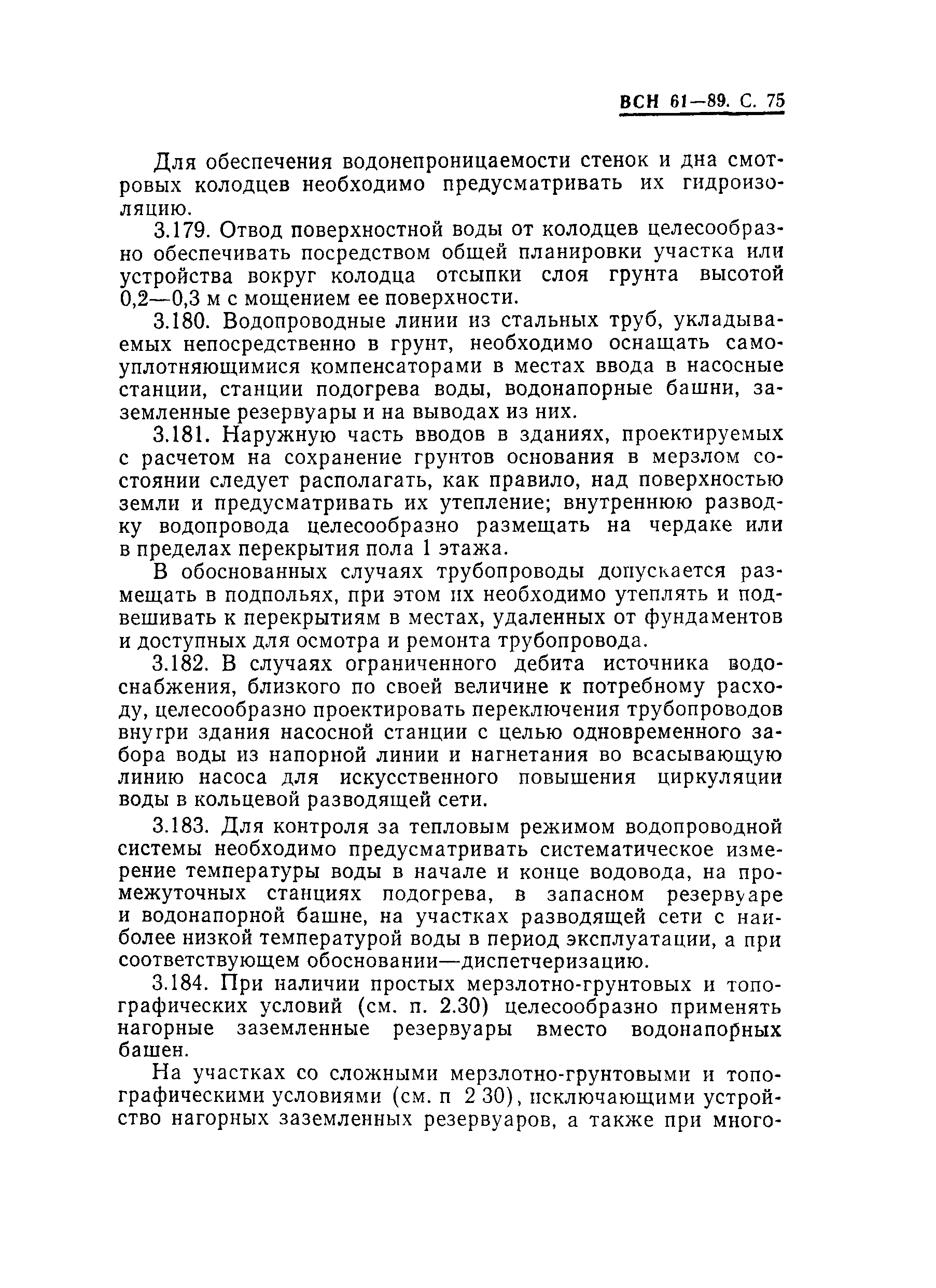 ВСН 61—89. С. 75

Для обеспечения водонепроницаемости стенок и дна смотровых колодцев необходимо предусматривать их гидроизоляцию.

3.179. Отвод поверхностной воды от колодцев целесообразно обеспечивать посредством общей планировки участка или устройства вокруг колодца отсыпки слоя грунта высотой 0,2—0,3 м с мощением ее поверхности.

3.180. Водопроводные линии из стальных труб, укладываемых непосредственно в грунт, необходимо оснащать самоуплотняющимися компенсаторами в местах ввода в насосные станции, станции подогрева воды, водонапорные башни, заземленные резервуары и на выводах из них.

3.181. Наружную часть вводов в зданиях, проектируемых с расчетом на сохранение грунтов основания в мерзлом состоянии следует располагать, как правило, над поверхностью земли и предусматривать их утепление; внутреннюю разводку водопровода целесообразно размещать на чердаке или в пределах перекрытия пола 1 этажа.

В обоснованных случаях трубопроводы допускается размещать в подпольях, при этом их необходимо утеплять и подвешивать к перекрытиям в местах, удаленных от фундаментов и доступных для осмотра и ремонта трубопровода.

3.182. В случаях ограниченного дебита источника водоснабжения, близкого по своей величине к потребному расходу, целесообразно проектировать переключения трубопроводов внугри здания насосной станции с целью одновременного забора воды из напорной линии и нагнетания во всасывающую линию насоса для искусственного повышения циркуляции воды в кольцевой разводящей сети.

3.183. Для контроля за тепловым режимом водопроводной системы необходимо предусматривать систематическое измерение температуры воды в начале и конце водовода, на промежуточных станциях подогрева, в запасном резервуаре и водонапорной башне, на участках разводящей сети с наиболее низкой температурой воды в период эксплуатации, а при соответствующем обосновании—диспетчеризацию.

3.184. При наличии простых мерзлотно-грунтовых и топографических условий (см. п. 2.30) целесообразно применять нагорные заземленные резервуары вместо водонапорных башен.

На участках со сложными мерзлотно-грунтовыми и топографическими условиями (см. п 2 30), исключающими устройство нагорных заземленных резервуаров, а также при много-